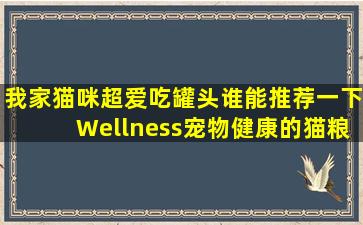 我家猫咪超爱吃罐头谁能推荐一下Wellness宠物健康的猫粮